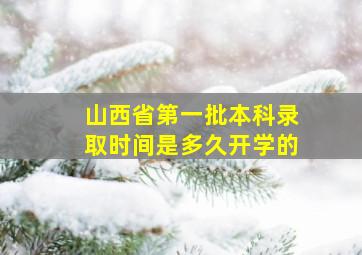 山西省第一批本科录取时间是多久开学的